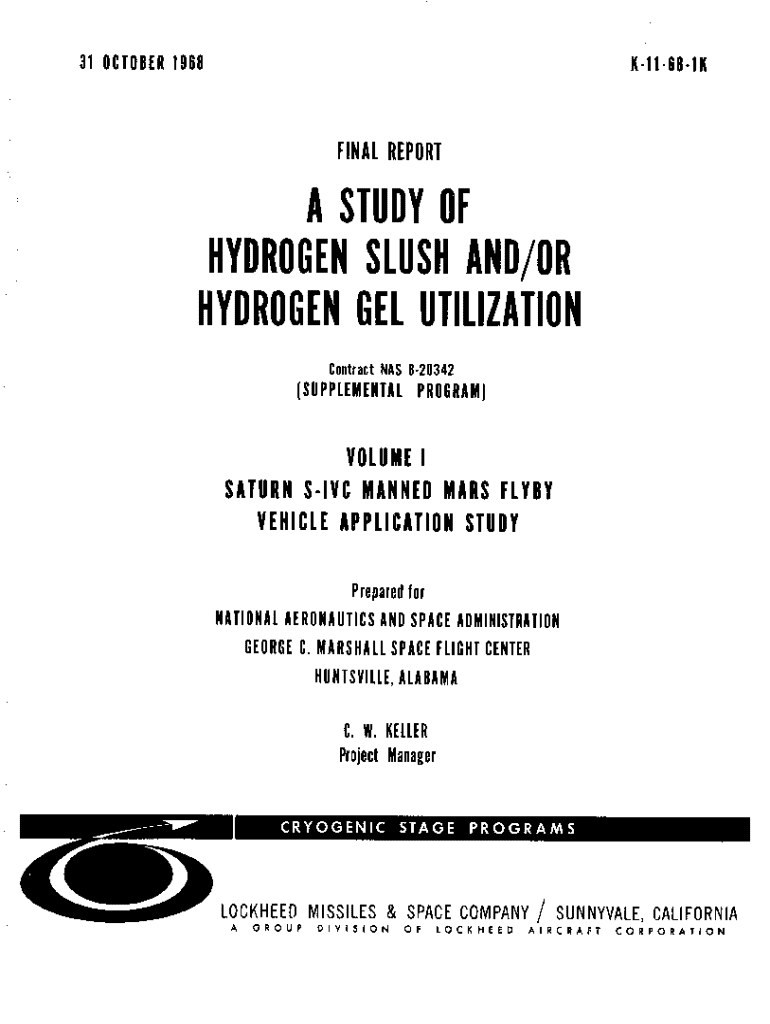 31 OCTOBER 1968

K-11-68-1K

FINAL REPORT

A STUDY OF HYDROGEN SLUSH AND/OR HYDROGEN GEL UTILIZATION

Contract NAS 8-20342
(SUPPLEMENTAL PROGRAM)

VOLUME I
SATURN S-IVC MANNED MARS FLYBY VEHICLE APPLICATION STUDY

Prepared for
NATIONAL AERONAUTICS AND SPACE ADMINISTRATION
GEORGE C. MARSHALL SPACE FLIGHT CENTER
HUNTSVILLE, ALABAMA

C. W. KELLER
Project Manager

CRYOGENIC STAGE PROGRAMS

LOCKHEED MISSILES & SPACE COMPANY / SUNNYVALE, CALIFORNIA
A GROUP DIVISION OF LOCKHEED AIRCRAFT CORPORATION